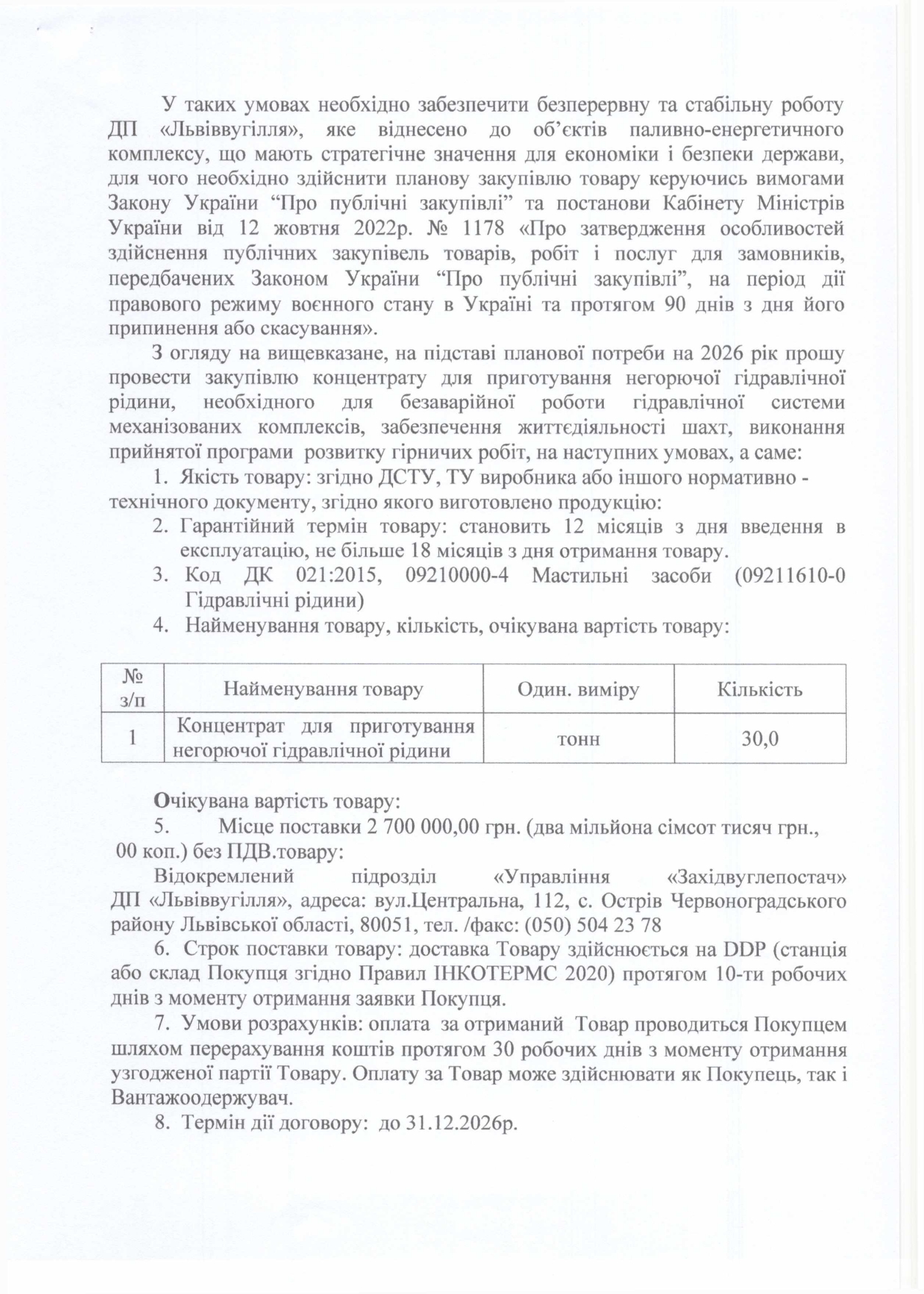 У таких умовах необхідно забезпечити безперервну та стабільну роботу ДП «Львіввугілля», яке віднесено до об'єктів паливно-енергетичного комплексу, що мають стратегічне значення для економіки і безпеки держави, для чого необхідно здійснити планову закупівлю товару керуючись вимогами Закону України "Про публічні закупівлі" та постанови Кабінету Міністрів України від 12 жовтня 2022р. № 1178 «Про затвердження особливостей здійснення публічних закупівель товарів, робіт і послуг для замовників, передбачених Законом України "Про публічні закупівлі", на період дії правового режиму воєнного стану в Україні та протягом 90 днів з дня його припинення або скасування».

З огляду на вищевказане, на підставі планової потреби на 2026 рік прошу провести закупівлю концентрату для приготування негорючої гідравлічної рідини, необхідного для безаварійної роботи гідравлічної системи механізованих комплексів, забезпечення життєдіяльності шахт, виконання прийнятої програми розвитку гірничих робіт, на наступних умовах, а саме:

1. Якість товару: згідно ДСТУ, ТУ виробника або іншого нормативно - технічного документу, згідно якого виготовлено продукцію:
2. Гарантійний термін товару: становить 12 місяців з дня введення в експлуатацію, не більше 18 місяців з дня отримання товару.
3. Код ДК 021:2015, 09210000-4 Мастильні засоби (09211610-0 Гідравлічні рідини)
4. Найменування товару, кількість, очікувана вартість товару:

| № з/п | Найменування товару | Один. виміру | Кількість |
|---|---|---|---|
| 1 | Концентрат для приготування негорючої гідравлічної рідини | тонн | 30,0 |

Очікувана вартість товару:
5. Місце поставки 2 700 000,00 грн. (два мільйона сімсот тисяч грн., 00 коп.) без ПДВ.товару:
Відокремлений підрозділ «Управління «Західвуглепостач» ДП «Львіввугілля», адреса: вул.Центральна, 112, с. Острів Червоноградського району Львівської області, 80051, тел. /факс: (050) 504 23 78
6. Строк поставки товару: доставка Товару здійснюється на DDP (станція або склад Покупця згідно Правил ІНКОТЕРМС 2020) протягом 10-ти робочих днів з моменту отримання заявки Покупця.
7. Умови розрахунків: оплата за отриманий Товар проводиться Покупцем шляхом перерахування коштів протягом 30 робочих днів з моменту отримання узгодженої партії Товару. Оплату за Товар може здійснювати як Покупець, так і Вантажоодержувач.
8. Термін дії договору: до 31.12.2026р.